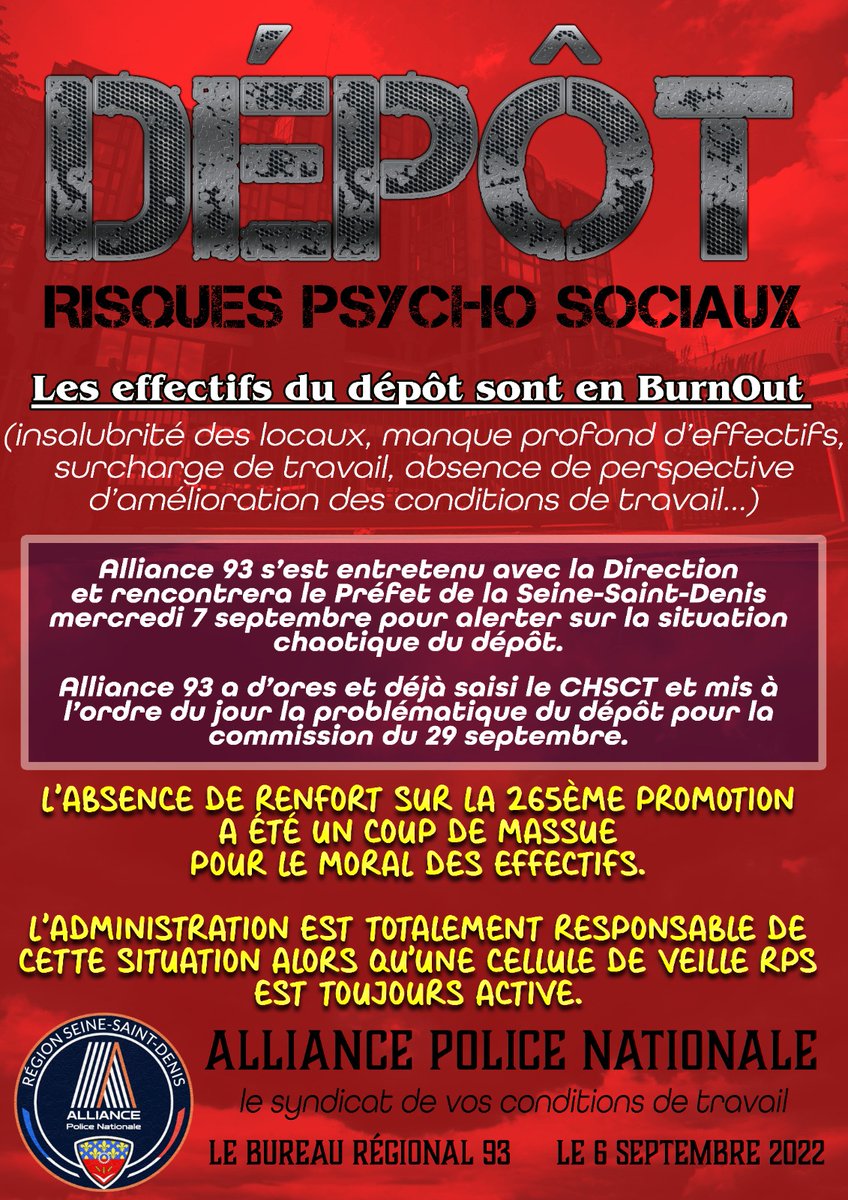 DÉPÔT

RISQUES PSYCHO SOCIAUX

Les effectifs du dépôt sont en BurnOut

(insalubrité des locaux, manque profond d'effectifs, surcharge de travail, absence de perspective d'amélioration des conditions de travail...)

Alliance 93 s'est entretenu avec la Direction et rencontrera le Préfet de la Seine-Saint-Denis mercredi 7 septembre pour alerter sur la situation chaotique du dépôt.

Alliance 93 a d'ores et déjà saisi le CHSCT et mis à l'ordre du jour la problématique du dépôt pour la commission du 29 septembre.

L'ABSENCE DE RENFORT SUR LA 265ÈME PROMOTION A ÉTÉ UN COUP DE MASSUE POUR LE MORAL DES EFFECTIFS.

L'ADMINISTRATION EST TOTALEMENT RESPONSABLE DE CETTE SITUATION ALORS QU'UNE CELLULE DE VEILLE RPS EST TOUJOURS ACTIVE.

RÉGION SEINE-SAINT-DENIS
ALLIANCE
Police Nationale

ALLIANCE POLICE NATIONALE

le syndicat de vos conditions de travail

LE BUREAU RÉGIONAL 93 LE 6 SEPTEMBRE 2022